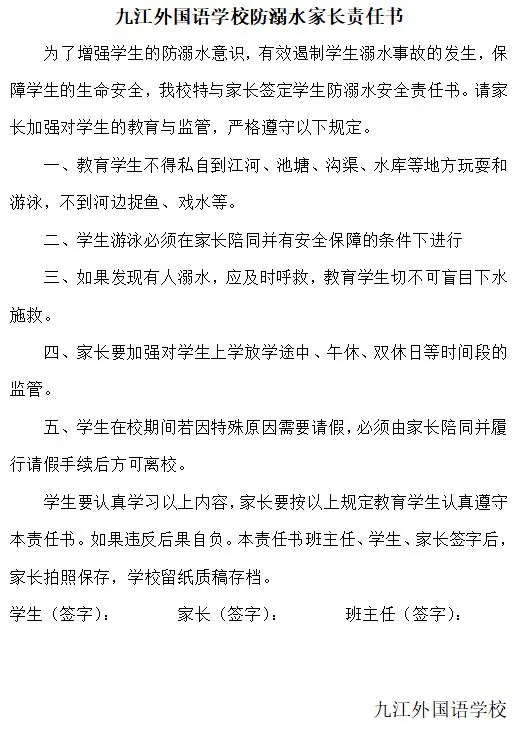 九江外国语学校防溺水家长责任书

为了增强学生的防溺水意识，有效遏制学生溺水事故的发生，保障学生的生命安全，我校特与家长签定学生防溺水安全责任书。请家长加强对学生的教育与监管，严格遵守以下规定。

一、教育学生不得私自到江河、池塘、沟渠、水库等地方玩耍和游泳，不到河边捉鱼、戏水等。

二、学生游泳必须在家长陪同并有安全保障的条件下进行

三、如果发现有人溺水，应及时呼救，教育学生切不可盲目下水施救。

四、家长要加强对学生上学放学途中、午休、双休日等时间段的监管。

五、学生在校期间若因特殊原因需要请假，必须由家长陪同并履行请假手续后方可离校。

学生要认真学习以上内容，家长要按以上规定教育学生认真遵守本责任书。如果违反后果自负。本责任书班主任、学生、家长签字后，家长拍照保存，学校留纸质稿存档。

学生（签字）： 家长（签字）： 班主任（签字）：

九江外国语学校